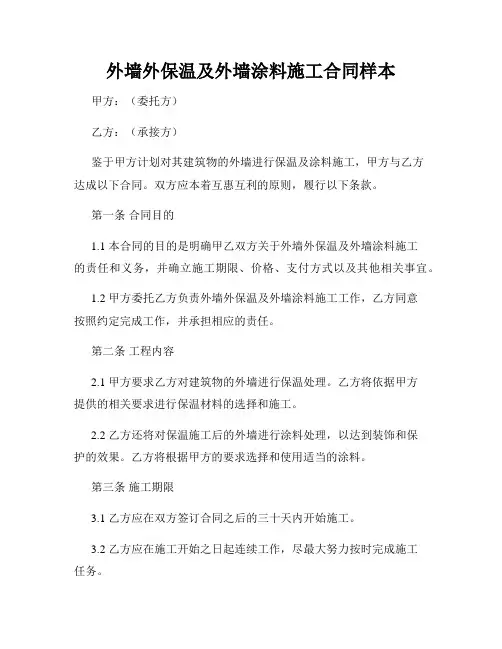 外墙外保温及外墙涂料施工合同样本

甲方：（委托方）

乙方：（承接方）

鉴于甲方计划对其建筑物的外墙进行保温及涂料施工，甲方与乙方达成以下合同。双方应本着互惠互利的原则，履行以下条款。

第一条 合同目的

1.1 本合同的目的是明确甲乙双方关于外墙外保温及外墙涂料施工的责任和义务，并确立施工期限、价格、支付方式以及其他相关事宜。

1.2 甲方委托乙方负责外墙外保温及外墙涂料施工工作，乙方同意按照约定完成工作，并承担相应的责任。

第二条 工程内容

2.1 甲方要求乙方对建筑物的外墙进行保温处理。乙方将依据甲方提供的相关要求进行保温材料的选择和施工。

2.2 乙方还将对保温施工后的外墙进行涂料处理，以达到装饰和保护的效果。乙方将根据甲方的要求选择和使用适当的涂料。

第三条 施工期限

3.1 乙方应在双方签订合同之后的三十天内开始施工。

3.2 乙方应在施工开始之日起连续工作，尽最大努力按时完成施工任务。